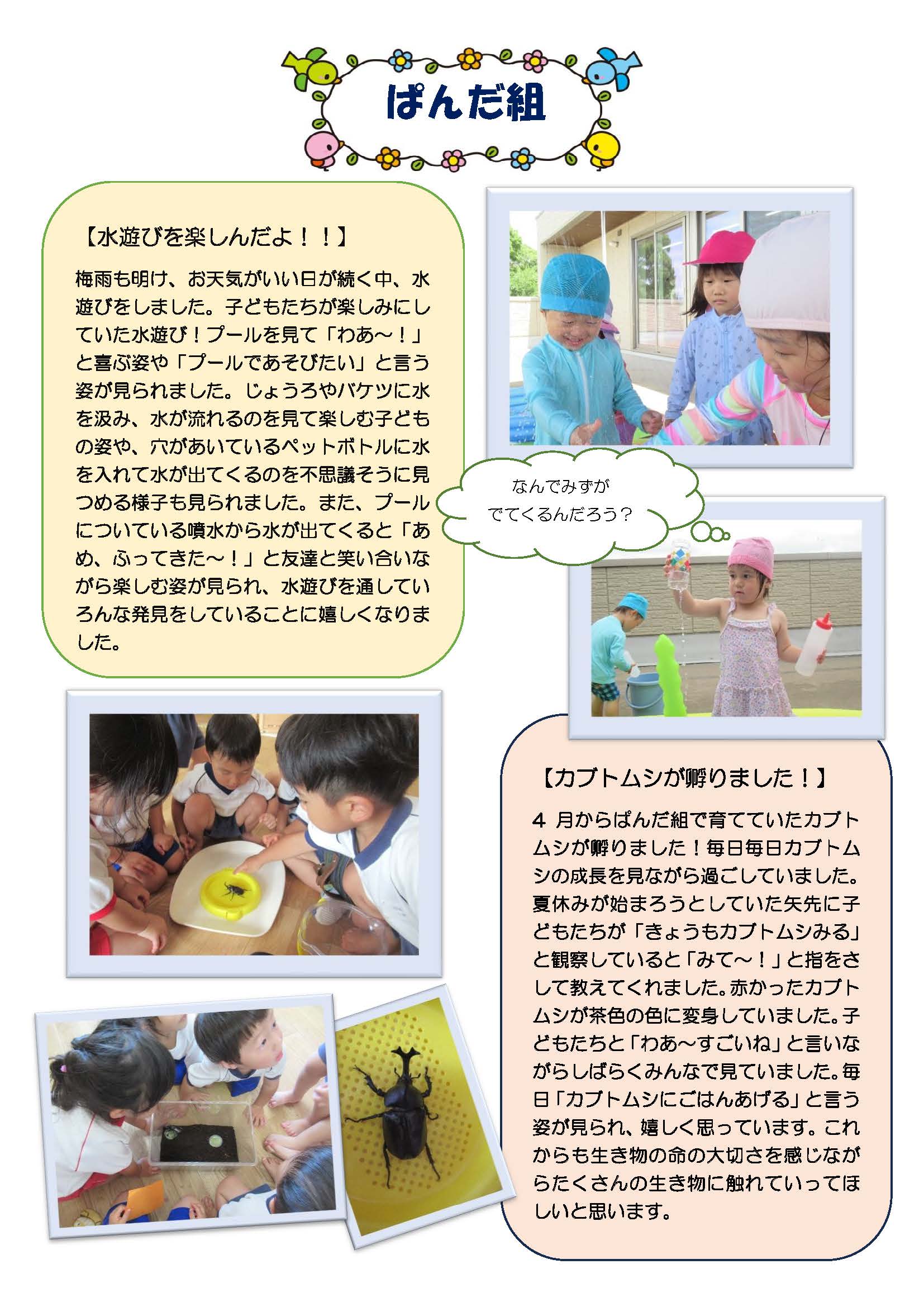 ぱんだ組

【水遊びを楽しんだよ！！】

梅雨も明け、お天気がいい日が続く中、水遊びをしました。子どもたちが楽しみにしていた水遊び！プールを見て「わあ～！」と喜ぶ姿や「プールであそびたい」と言う姿が見られました。じょうろやバケツに水を汲み、水が流れるのを見て楽しむ子どもの姿や、穴があいているペットボトルに水を入れて水が出てくるのを不思議そうに見つめる様子も見られました。また、プールについている噴水から水が出てくると「あめ、ふってきた～！」と友達と笑い合いながら楽しむ姿が見られ、水遊びを通していろんな発見をしていることに嬉しくなりました。

なんでみずが
でてくるんだろう？

【カブトムシが孵りました！】

4 月からぱんだ組で育てていたカブトムシが孵りました！毎日毎日カブトムシの成長を見ながら過ごしていました。夏休みが始まろうとしていた矢先に子どもたちが「きょうもカブトムシみる」と観察していると「みて～！」と指をさして教えてくれました。赤かったカブトムシが茶色の色に変身していました。子どもたちと「わあ～すごいね」と言いながらしばらくみんなで見ていました。毎日「カブトムシにごはんあげる」と言う姿が見られ、嬉しく思っています。これからも生き物の命の大切さを感じながらたくさんの生き物に触れていってほしいと思います。